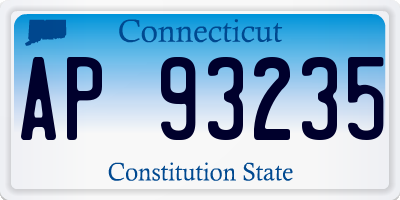 Connecticut

AP 93235

Constitution State